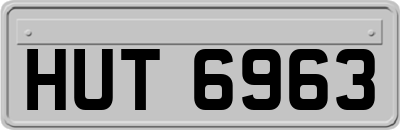 HUT 6963